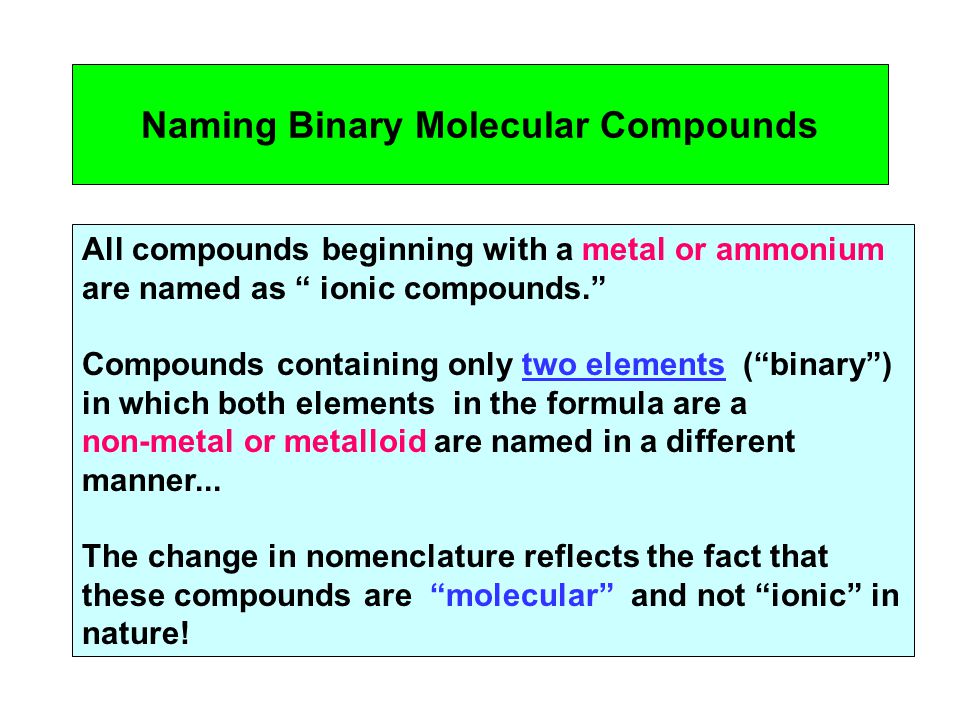 Naming Binary Molecular Compounds

All compounds beginning with a metal or ammonium are named as “ ionic compounds.”

Compounds containing only two elements (“binary”) in which both elements in the formula are a non-metal or metalloid are named in a different manner...

The change in nomenclature reflects the fact that these compounds are “molecular” and not “ionic” in nature!